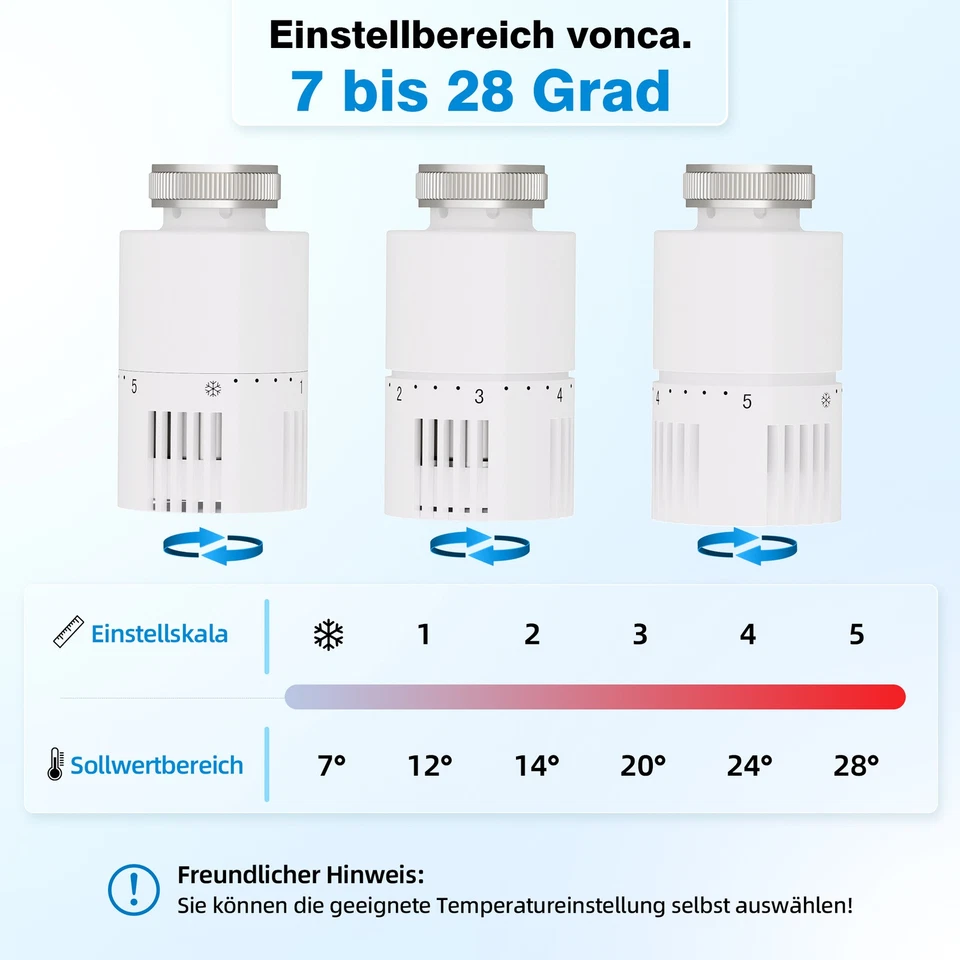 Einstellbereich vonca.
7 bis 28 Grad

5 ❄ 1

2 3 4

4 5 ❄

| Einstellskala | ❄ | 1 | 2 | 3 | 4 | 5 |
|---|---|---|---|---|---|---|
| Sollwertbereich | 7° | 12° | 14° | 20° | 24° | 28° |

Freundlicher Hinweis:
Sie können die geeignete Temperatureinstellung selbst auswählen!